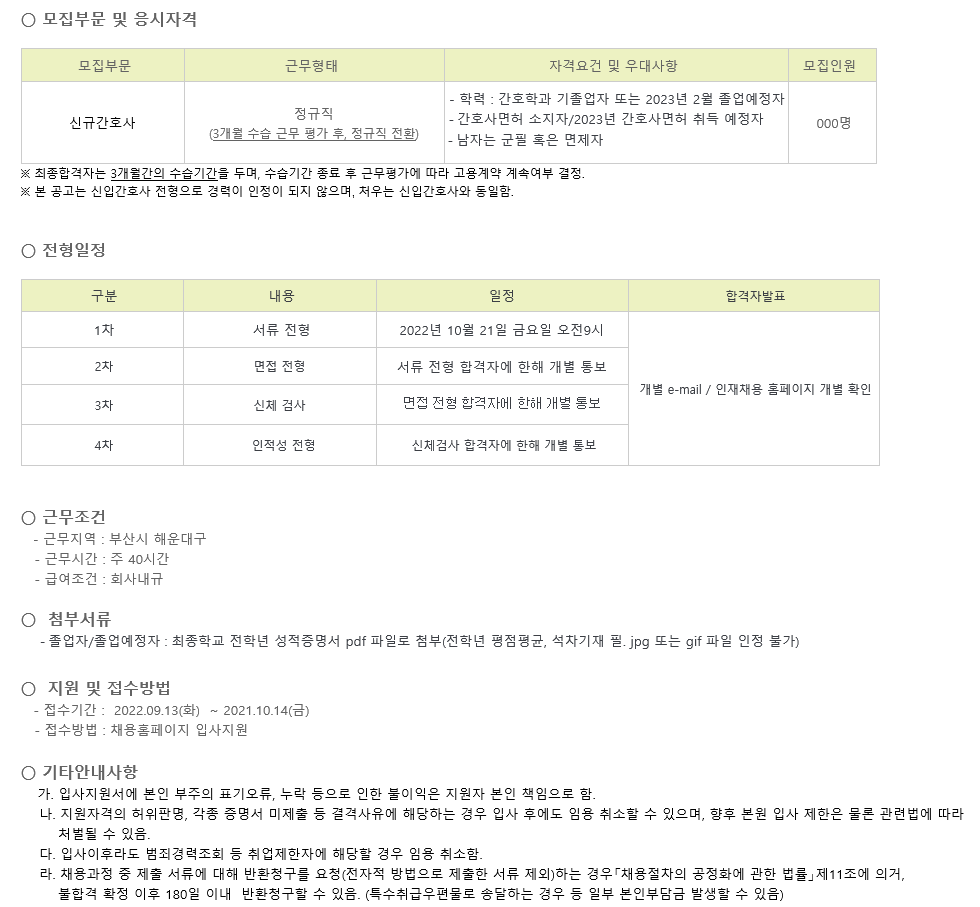 ○ 모집부문 및 응시자격

| 모집부문 | 근무형태 | 자격요건 및 우대사항 | 모집인원 |
|---|---|---|---|
| 신규간호사 | 정규직 (3개월 수습 근무 평가 후, 정규직 전환) | - 학력 : 간호학과 기졸업자 또는 2023년 2월 졸업예정자 - 간호사면허 소지자/2023년 간호사면허 취득 예정자 - 남자는 군필 혹은 면제자 | 000명 |

※ 최종합격자는 3개월간의 수습기간을 두며, 수습기간 종료 후 근무평가에 따라 고용계약 계속여부 결정.
※ 본 공고는 신입간호사 전형으로 경력이 인정이 되지 않으며, 처우는 신입간호사와 동일함.

○ 전형일정

| 구분 | 내용 | 일정 | 합격자발표 |
|---|---|---|---|
| 1차 | 서류 전형 | 2022년 10월 21일 금요일 오전9시 | 개별 e-mail / 인재채용 홈페이지 개별 확인 |
| 2차 | 면접 전형 | 서류 전형 합격자에 한해 개별 통보 | |
| 3차 | 신체 검사 | 면접 전형 합격자에 한해 개별 통보 | |
| 4차 | 인적성 전형 | 신체검사 합격자에 한해 개별 통보 | |

○ 근무조건
- 근무지역 : 부산시 해운대구
- 근무시간 : 주 40시간
- 급여조건 : 회사내규

○ 첨부서류
- 졸업자/졸업예정자 : 최종학교 전학년 성적증명서 pdf 파일로 첨부(전학년 평점평균, 석차기재 필. jpg 또는 gif 파일 인정 불가)

○ 지원 및 접수방법
- 접수기간 : 2022.09.13(화) ~ 2021.10.14(금)
- 접수방법 : 채용홈페이지 입사지원

○ 기타안내사항
가. 입사지원서에 본인 부주의 표기오류, 누락 등으로 인한 불이익은 지원자 본인 책임으로 함.
나. 지원자격의 허위판명, 각종 증명서 미제출 등 결격사유에 해당하는 경우 입사 후에도 임용 취소할 수 있으며, 향후 본원 입사 제한은 물론 관련법에 따라 처벌될 수 있음.
다. 입사이후라도 범죄경력조회 등 취업제한자에 해당할 경우 임용 취소함.
라. 채용과정 중 제출 서류에 대해 반환청구를 요청(전자적 방법으로 제출한 서류 제외)하는 경우「채용절차의 공정화에 관한 법률」제11조에 의거, 불합격 확정 이후 180일 이내 반환청구할 수 있음. (특수취급우편물로 송달하는 경우 등 일부 본인부담금 발생할 수 있음)